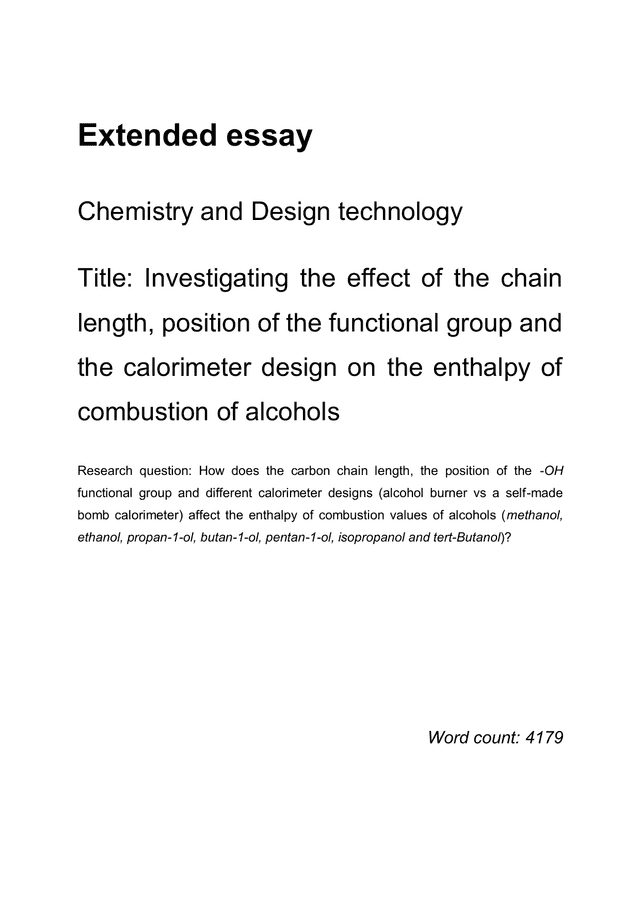 Extended essay

Chemistry and Design technology

Title: Investigating the effect of the chain length, position of the functional group and the calorimeter design on the enthalpy of combustion of alcohols

Research question: How does the carbon chain length, the position of the -OH functional group and different calorimeter designs (alcohol burner vs a self-made bomb calorimeter) affect the enthalpy of combustion values of alcohols (methanol, ethanol, propan-1-ol, butan-1-ol, pentan-1-ol, isopropanol and tert-Butanol)?

Word count: 4179